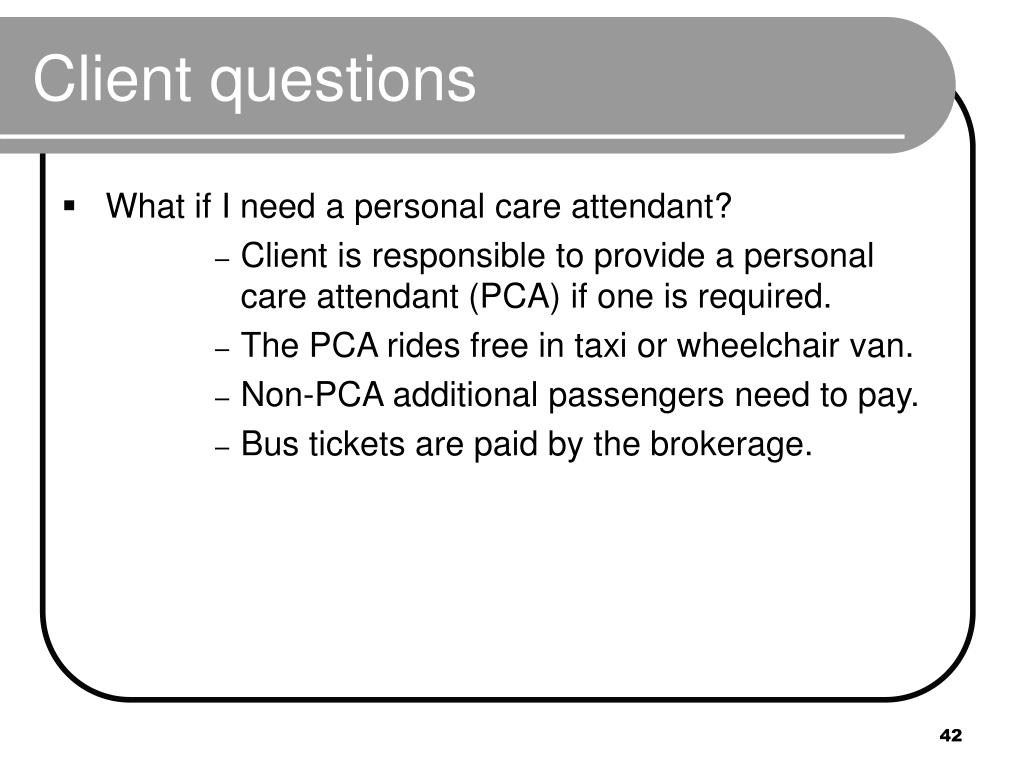 Client questions

▪ What if I need a personal care attendant?

– Client is responsible to provide a personal care attendant (PCA) if one is required.

– The PCA rides free in taxi or wheelchair van.

– Non-PCA additional passengers need to pay.

– Bus tickets are paid by the brokerage.

42